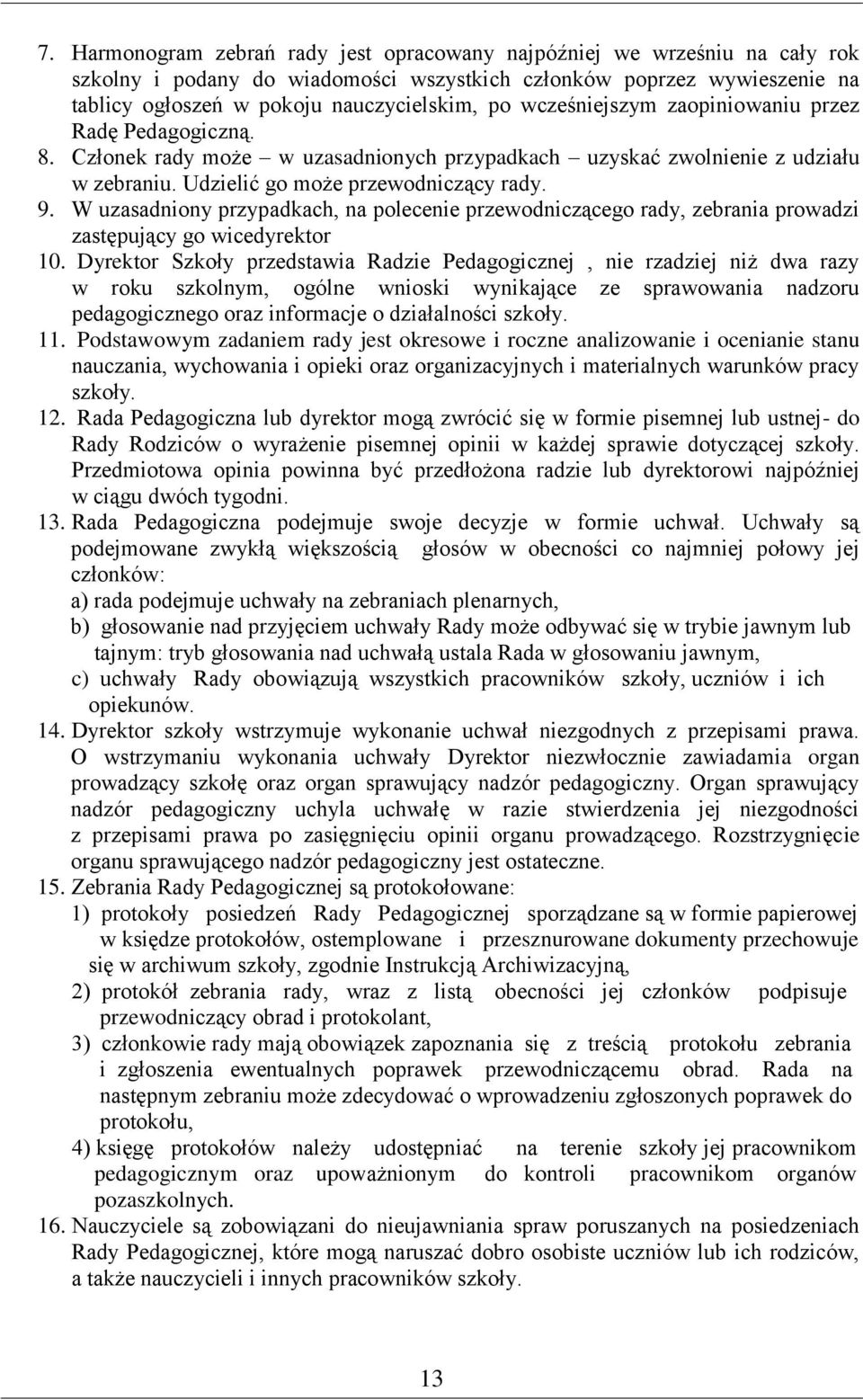 7. Harmonogram zebrań rady jest opracowany najpóźniej we wrześniu na cały rok szkolny i podany do wiadomości wszystkich członków poprzez wywieszenie na tablicy ogłoszeń w pokoju nauczycielskim, po wcześniejszym zaopiniowaniu przez Radę Pedagogiczną.
8. Członek rady może – w uzasadnionych przypadkach – uzyskać zwolnienie z udziału w zebraniu. Udzielić go może przewodniczący rady.
9. W uzasadniony przypadkach, na polecenie przewodniczącego rady, zebrania prowadzi zastępujący go wicedyrektor
10. Dyrektor Szkoły przedstawia Radzie Pedagogicznej , nie rzadziej niż dwa razy w roku szkolnym, ogólne wnioski wynikające ze sprawowania nadzoru pedagogicznego oraz informacje o działalności szkoły.
11. Podstawowym zadaniem rady jest okresowe i roczne analizowanie i ocenianie stanu nauczania, wychowania i opieki oraz organizacyjnych i materialnych warunków pracy szkoły.
12. Rada Pedagogiczna lub dyrektor mogą zwrócić się w formie pisemnej lub ustnej- do Rady Rodziców o wyrażenie pisemnej opinii w każdej sprawie dotyczącej szkoły. Przedmiotowa opinia powinna być przedłożona radzie lub dyrektorowi najpóźniej w ciągu dwóch tygodni.
13. Rada Pedagogiczna podejmuje swoje decyzje w formie uchwał. Uchwały są podejmowane zwykłą większością głosów w obecności co najmniej połowy jej członków:
a) rada podejmuje uchwały na zebraniach plenarnych,
b) głosowanie nad przyjęciem uchwały Rady może odbywać się w trybie jawnym lub tajnym: tryb głosowania nad uchwałą ustala Rada w głosowaniu jawnym,
c) uchwały Rady obowiązują wszystkich pracowników szkoły, uczniów i ich opiekunów.
14. Dyrektor szkoły wstrzymuje wykonanie uchwał niezgodnych z przepisami prawa. O wstrzymaniu wykonania uchwały Dyrektor niezwłocznie zawiadamia organ prowadzący szkołę oraz organ sprawujący nadzór pedagogiczny. Organ sprawujący nadzór pedagogiczny uchyla uchwałę w razie stwierdzenia jej niezgodności z przepisami prawa po zasięgnięciu opinii organu prowadzącego. Rozstrzygnięcie organu sprawującego nadzór pedagogiczny jest ostateczne.
15. Zebrania Rady Pedagogicznej są protokołowane:
1) protokoły posiedzeń Rady Pedagogicznej sporządzane są w formie papierowej w księdze protokołów, ostemplowane i przesznurowane dokumenty przechowuje się w archiwum szkoły, zgodnie Instrukcją Archiwizacyjną,
2) protokół zebrania rady, wraz z listą obecności jej członków podpisuje przewodniczący obrad i protokolant,
3) członkowie rady mają obowiązek zapoznania się z treścią protokołu zebrania i zgłoszenia ewentualnych poprawek przewodniczącemu obrad. Rada na następnym zebraniu może zdecydować o wprowadzeniu zgłoszonych poprawek do protokołu,
4) księgę protokołów należy udostępniać na terenie szkoły jej pracownikom pedagogicznym oraz upoważnionym do kontroli pracownikom organów pozaszkolnych.
16. Nauczyciele są zobowiązani do nieujawniania spraw poruszanych na posiedzeniach Rady Pedagogicznej, które mogą naruszać dobro osobiste uczniów lub ich rodziców, a także nauczycieli i innych pracowników szkoły.

13